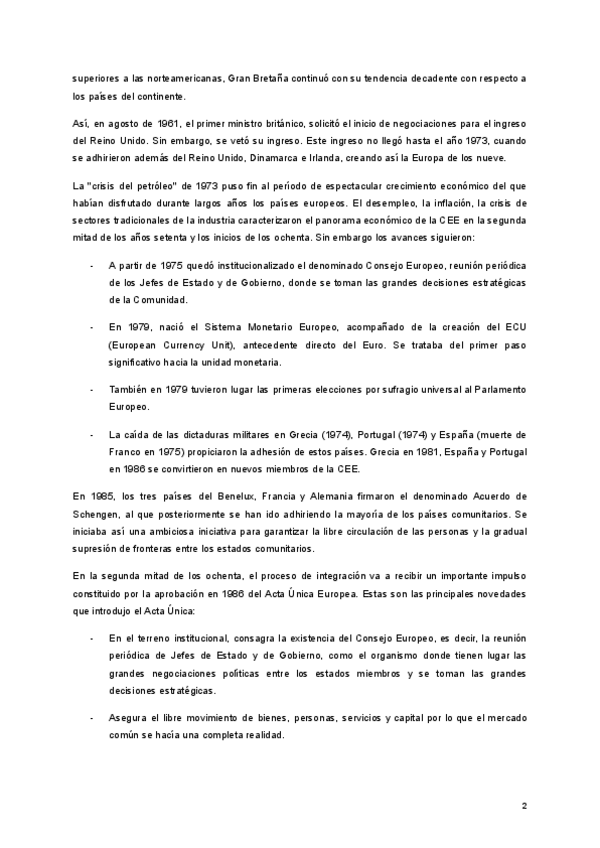 superiores a las norteamericanas, Gran Bretaña continuó con su tendencia decadente con respecto a los países del continente.

Así, en agosto de 1961, el primer ministro británico, solicitó el inicio de negociaciones para el ingreso del Reino Unido. Sin embargo, se vetó su ingreso. Este ingreso no llegó hasta el año 1973, cuando se adhirieron además del Reino Unido, Dinamarca e Irlanda, creando así la Europa de los nueve.

La "crisis del petróleo" de 1973 puso fin al período de espectacular crecimiento económico del que habían disfrutado durante largos años los países europeos. El desempleo, la inflación, la crisis de sectores tradicionales de la industria caracterizaron el panorama económico de la CEE en la segunda mitad de los años setenta y los inicios de los ochenta. Sin embargo los avances siguieron:

- A partir de 1975 quedó institucionalizado el denominado Consejo Europeo, reunión periódica de los Jefes de Estado y de Gobierno, donde se toman las grandes decisiones estratégicas de la Comunidad.

- En 1979, nació el Sistema Monetario Europeo, acompañado de la creación del ECU (European Currency Unit), antecedente directo del Euro. Se trataba del primer paso significativo hacia la unidad monetaria.

- También en 1979 tuvieron lugar las primeras elecciones por sufragio universal al Parlamento Europeo.

- La caída de las dictaduras militares en Grecia (1974), Portugal (1974) y España (muerte de Franco en 1975) propiciaron la adhesión de estos países. Grecia en 1981, España y Portugal en 1986 se convirtieron en nuevos miembros de la CEE.

En 1985, los tres países del Benelux, Francia y Alemania firmaron el denominado Acuerdo de Schengen, al que posteriormente se han ido adhiriendo la mayoría de los países comunitarios. Se iniciaba así una ambiciosa iniciativa para garantizar la libre circulación de las personas y la gradual supresión de fronteras entre los estados comunitarios.

En la segunda mitad de los ochenta, el proceso de integración va a recibir un importante impulso constituido por la aprobación en 1986 del Acta Única Europea. Estas son las principales novedades que introdujo el Acta Única:

- En el terreno institucional, consagra la existencia del Consejo Europeo, es decir, la reunión periódica de Jefes de Estado y de Gobierno, como el organismo donde tienen lugar las grandes negociaciones políticas entre los estados miembros y se toman las grandes decisiones estratégicas.

- Asegura el libre movimiento de bienes, personas, servicios y capital por lo que el mercado común se hacía una completa realidad.

2